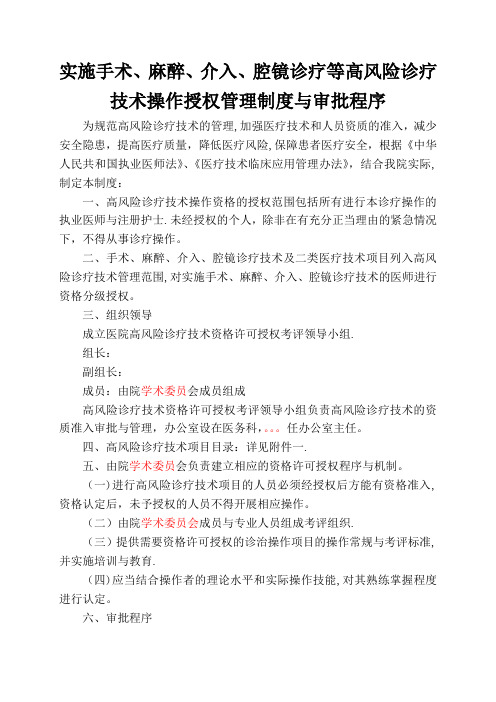 实施手术、麻醉、介入、腔镜诊疗等高风险诊疗技术操作授权管理制度与审批程序

为规范高风险诊疗技术的管理,加强医疗技术和人员资质的准入，减少安全隐患，提高医疗质量，降低医疗风险,保障患者医疗安全，根据《中华人民共和国执业医师法》、《医疗技术临床应用管理办法》，结合我院实际,制定本制度：

一、高风险诊疗技术操作资格的授权范围包括所有进行本诊疗操作的执业医师与注册护士.未经授权的个人，除非在有充分正当理由的紧急情况下，不得从事诊疗操作。

二、手术、麻醉、介入、腔镜诊疗技术及二类医疗技术项目列入高风险诊疗技术管理范围,对实施手术、麻醉、介入、腔镜诊疗技术的医师进行资格分级授权。

三、组织领导

成立医院高风险诊疗技术资格许可授权考评领导小组.

组长：

副组长：

成员：由院学术委员会成员组成

高风险诊疗技术资格许可授权考评领导小组负责高风险诊疗技术的资质准入审批与管理，办公室设在医务科，。。。任办公室主任。

四、高风险诊疗技术项目目录：详见附件一.

五、由院学术委员会负责建立相应的资格许可授权程序与机制。

（一)进行高风险诊疗技术项目的人员必须经授权后方能有资格准入,资格认定后，未予授权的人员不得开展相应操作。

（二）由院学术委员会成员与专业人员组成考评组织.

（三）提供需要资格许可授权的诊治操作项目的操作常规与考评标准,并实施培训与教育.

（四)应当结合操作者的理论水平和实际操作技能,对其熟练掌握程度进行认定。

六、审批程序